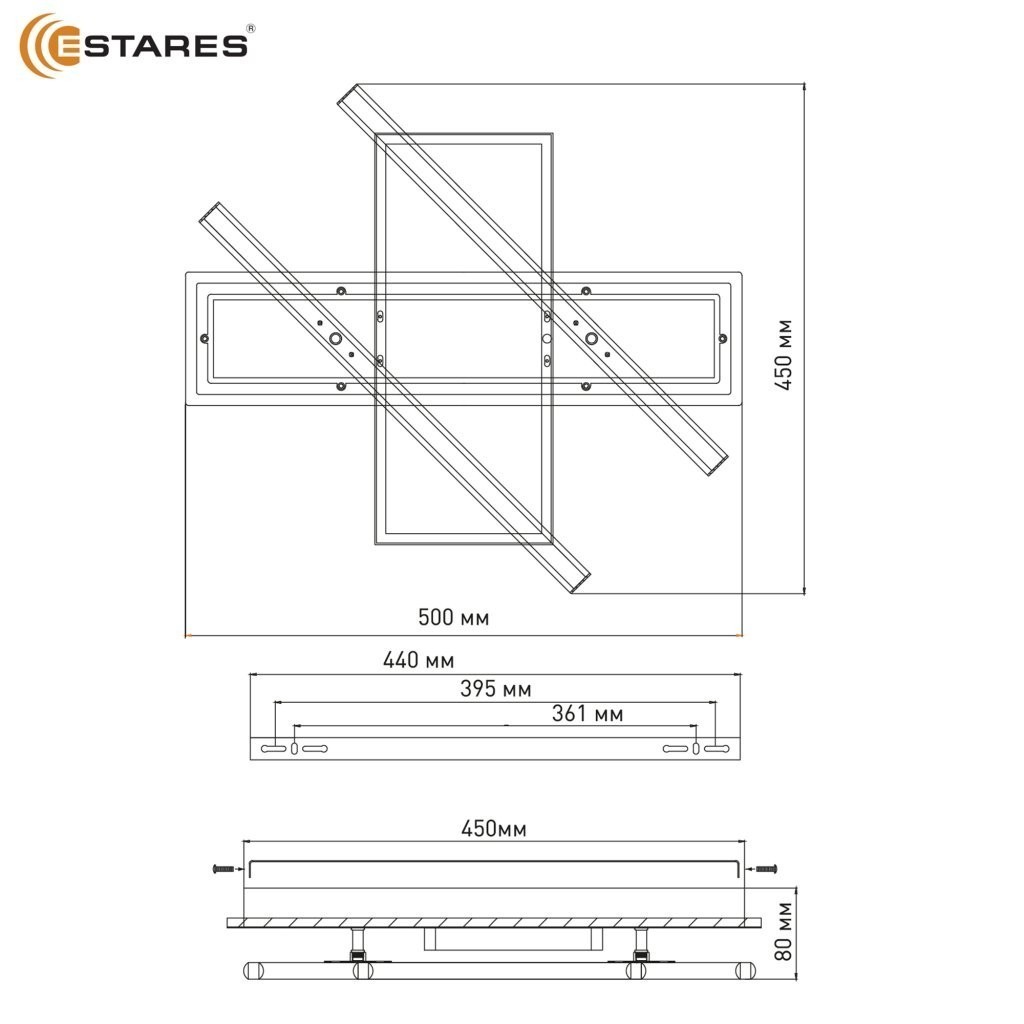 ESTARES®

450 мм

500 мм

440 мм

395 мм

361 мм

450мм

80 мм